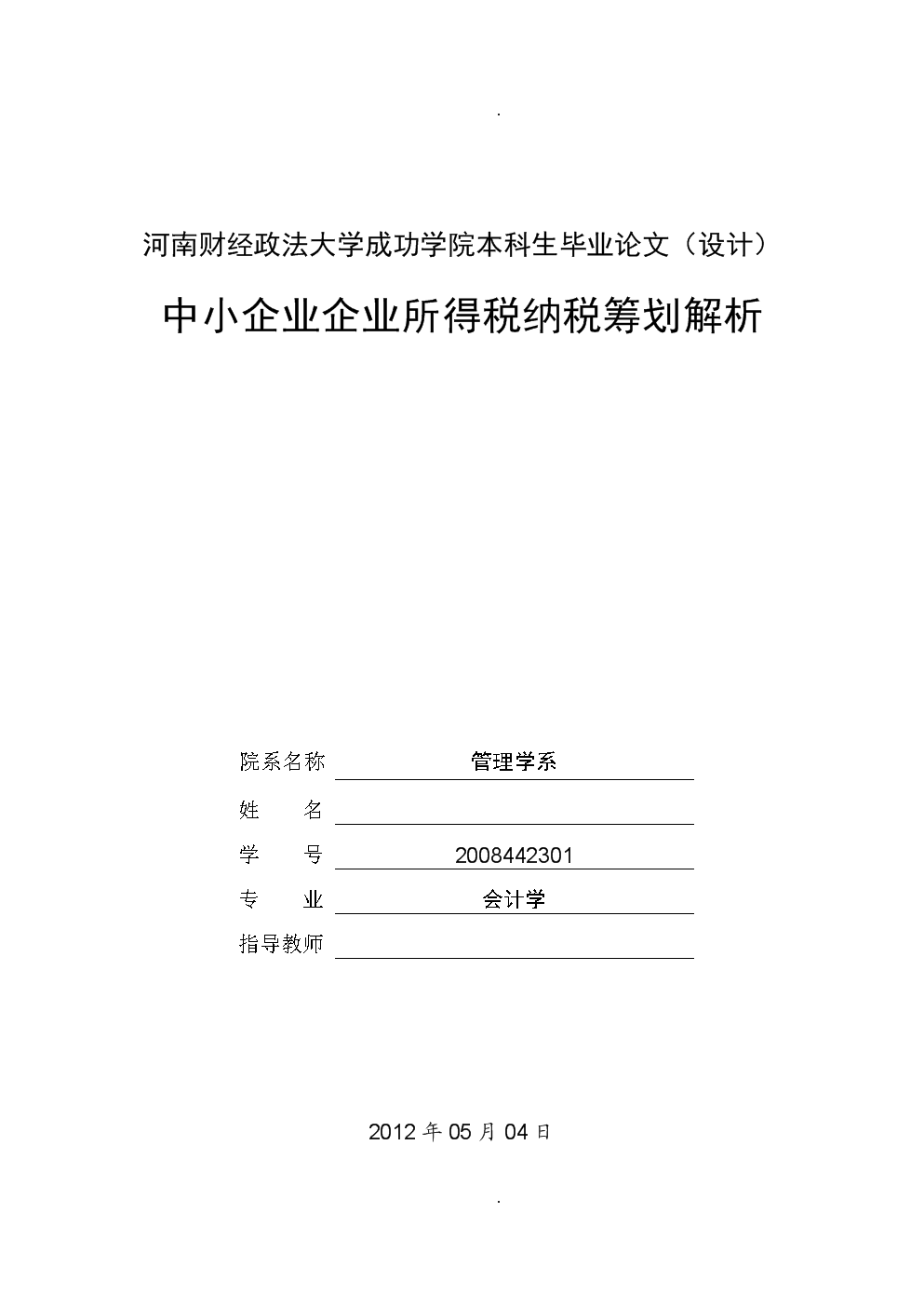 .

河南财经政法大学成功学院本科生毕业论文（设计）

中小企业企业所得税纳税筹划解析

院系名称 管理学系

姓　　名

学　　号 2008442301

专　　业 会计学

指导教师

2012 年 05 月 04 日

.